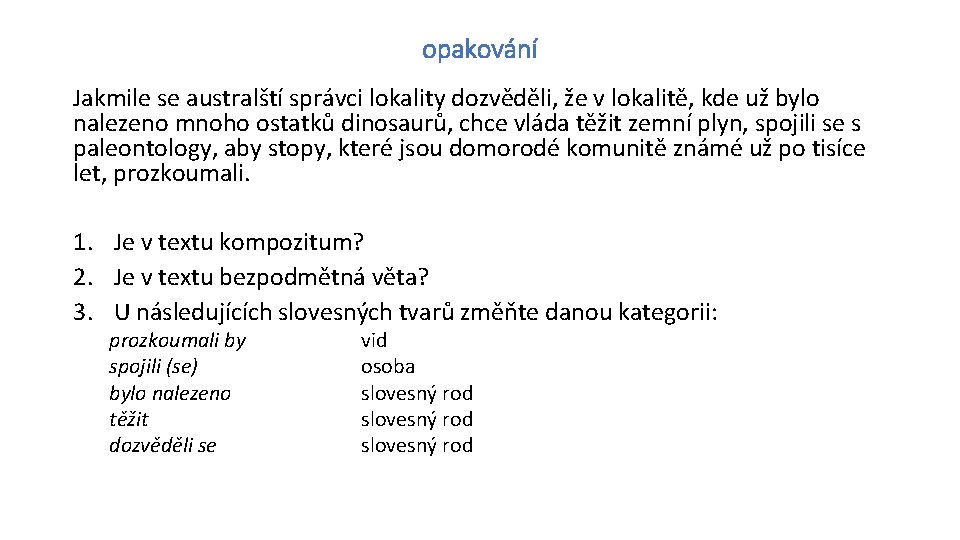 opakování

Jakmile se australští správci lokality dozvěděli, že v lokalitě, kde už bylo nalezeno mnoho ostatků dinosaurů, chce vláda těžit zemní plyn, spojili se s paleontology, aby stopy, které jsou domorodé komunitě známé už po tisíce let, prozkoumali.

1. Je v textu kompozitum?
2. Je v textu bezpodmětná věta?
3. U následujících slovesných tvarů změňte danou kategorii:

| | |
|---|---|
| prozkoumali by | vid |
| spojili (se) | osoba |
| bylo nalezeno | slovesný rod |
| těžit | slovesný rod |
| dozvěděli se | slovesný rod |